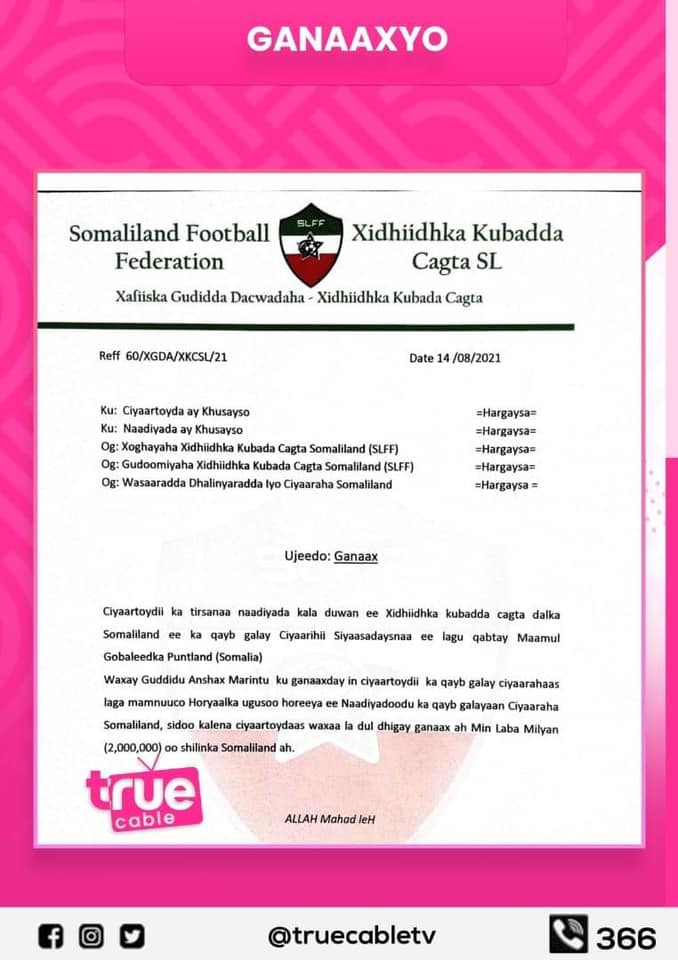 GANAAXYO

Somaliland Football Federation

SLFF

Xidhiidhka Kubadda Cagta SL

Xafiiska Gudidda Dacwadaha - Xidhiidhka Kubada Cagta

Reff 60/XGDA/XKCSL/21

Date 14 /08/2021

Ku: Ciyaartoyda ay Khusayso =Hargaysa=
Ku: Naadiyada ay Khusayso =Hargaysa=
Og: Xoghayaha Xidhiidhka Kubada Cagta Somaliland (SLFF) =Hargaysa=
Og: Gudoomiyaha Xidhiidhka Kubada Cagta Somaliland (SLFF) =Hargaysa=
Og: Wasaaradda Dhalinyaradda Iyo Ciyaaraha Somaliland =Hargaysa =

Ujeedo: Ganaax

Ciyaartoydii ka tirsanaa naadiyada kala duwan ee Xidhiidhka kubadda cagta dalka Somaliland ee ka qayb galay Ciyaarihii Siyaasadaysnaa ee lagu qabtay Maamul Gobaleedka Puntland (Somalia)
Waxay Guddidu Anshax Marintu ku ganaaxday in ciyaartoydii ka qayb galay ciyaarahaas laga mamnuuco Horyaalka ugusoo horeeya ee Naadiyadoodu ka qayb galayaan Ciyaaraha Somaliland, sidoo kalena ciyaartoydaas waxaa la dul dhigay ganaax ah Min Laba Milyan (2,000,000) oo shilinka Somaliland ah.

true cable

ALLAH Mahad leH

@truecabletv

366